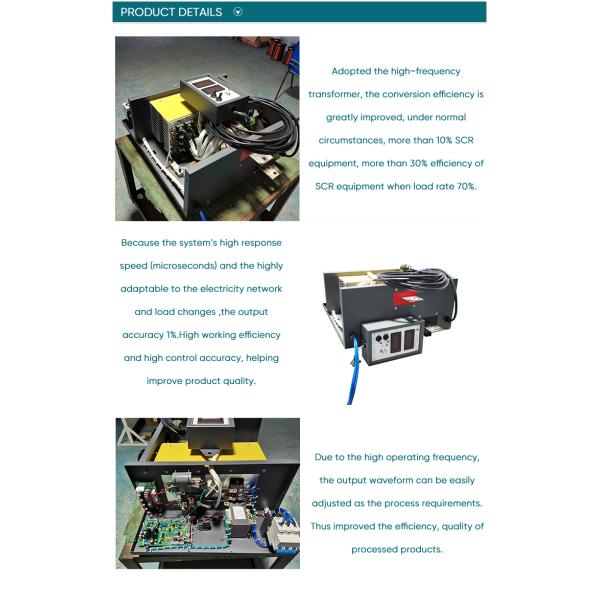 PRODUCT DETAILS

Adopted the high~frequency transformer, the conversion efficiency is greatly improved, under normal circumstances, more than 10% SCR equipment, more than 30% efficiency of SCR equipment when load rate 70%.

Because the system's high response speed (microseconds) and the highly adaptable to the electricity network and load changes ,the output accuracy 1%.High working efficiency and high control accuracy, helping improve product quality.

Due to the high operating frequency, the output waveform can be easily adjusted as the process requirements. Thus improved the efficiency, quality of processed products.